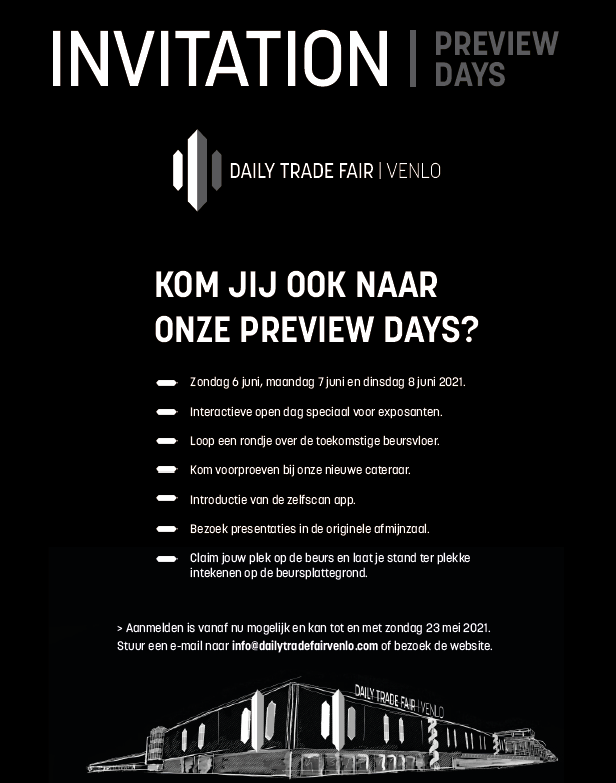 INVITATION | PREVIEW DAYS

DAILY TRADE FAIR | VENLO

KOM JIJ OOK NAAR ONZE PREVIEW DAYS?

Zondag 6 juni, maandag 7 juni en dinsdag 8 juni 2021.

Interactieve open dag speciaal voor exposanten.

Loop een rondje over de toekomstige beursvloer.

Kom voorproeven bij onze nieuwe cateraar.

Introductie van de zelfscan app.

Bezoek presentaties in de originele afmijnzaal.

Claim jouw plek op de beurs en laat je stand ter plekke intekenen op de beursplattegrond.

> Aanmelden is vanaf nu mogelijk en kan tot en met zondag 23 mei 2021. Stuur een e-mail naar info@dailytradefairvenlo.com of bezoek de website.

DAILY TRADE FAIR | VENLO